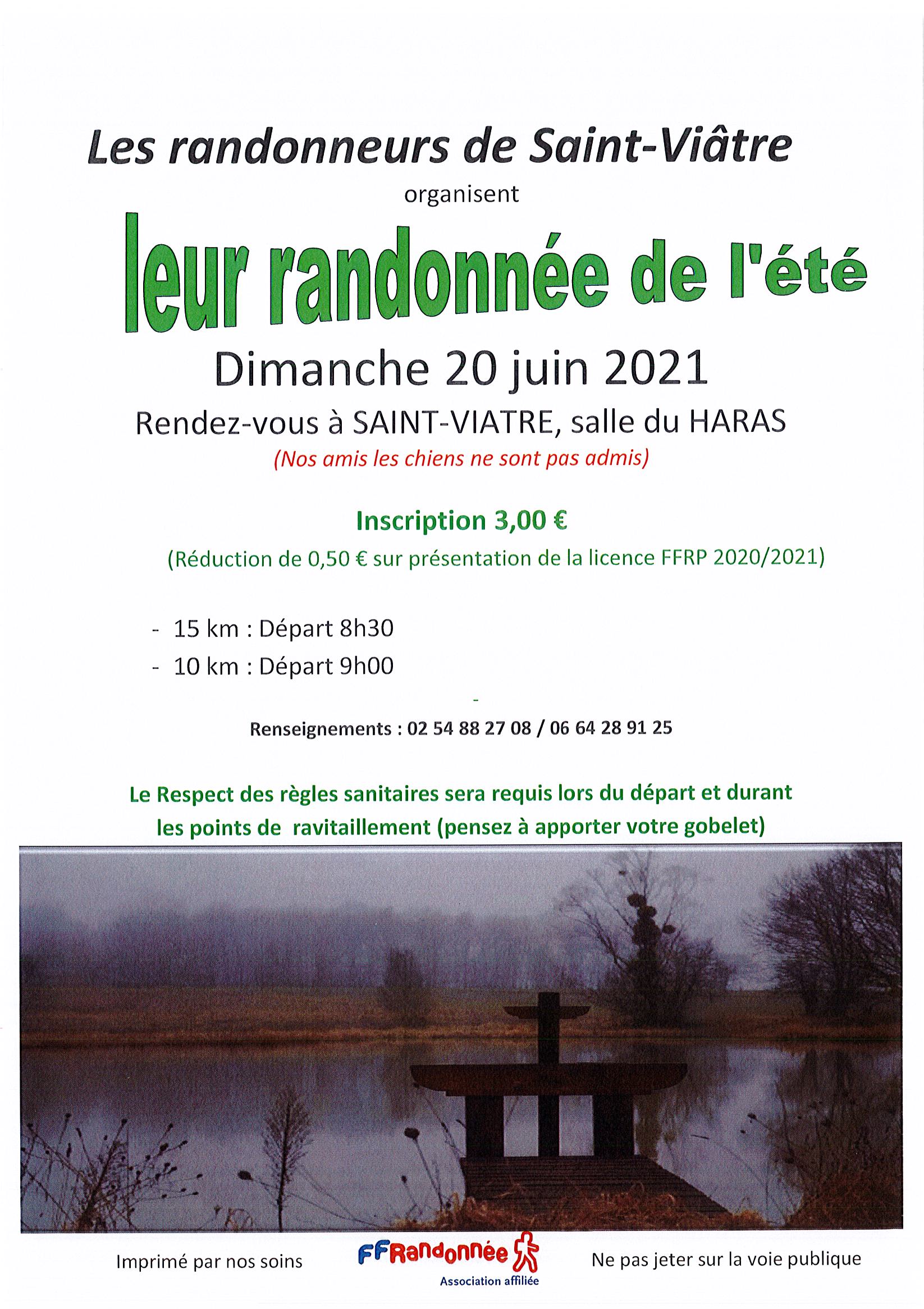 Les randonneurs de Saint-Viâtre

organisent

leur randonnée de l'été

Dimanche 20 juin 2021

Rendez-vous à SAINT-VIATRE, salle du HARAS

(Nos amis les chiens ne sont pas admis)

Inscription 3,00 €

(Réduction de 0,50 € sur présentation de la licence FFRP 2020/2021)

- 15 km : Départ 8h30
- 10 km : Départ 9h00

-

Renseignements : 02 54 88 27 08 / 06 64 28 91 25

Le Respect des règles sanitaires sera requis lors du départ et durant les points de ravitaillement (pensez à apporter votre gobelet)

Imprimé par nos soins

FFRandonnée
Association affiliée

Ne pas jeter sur la voie publique